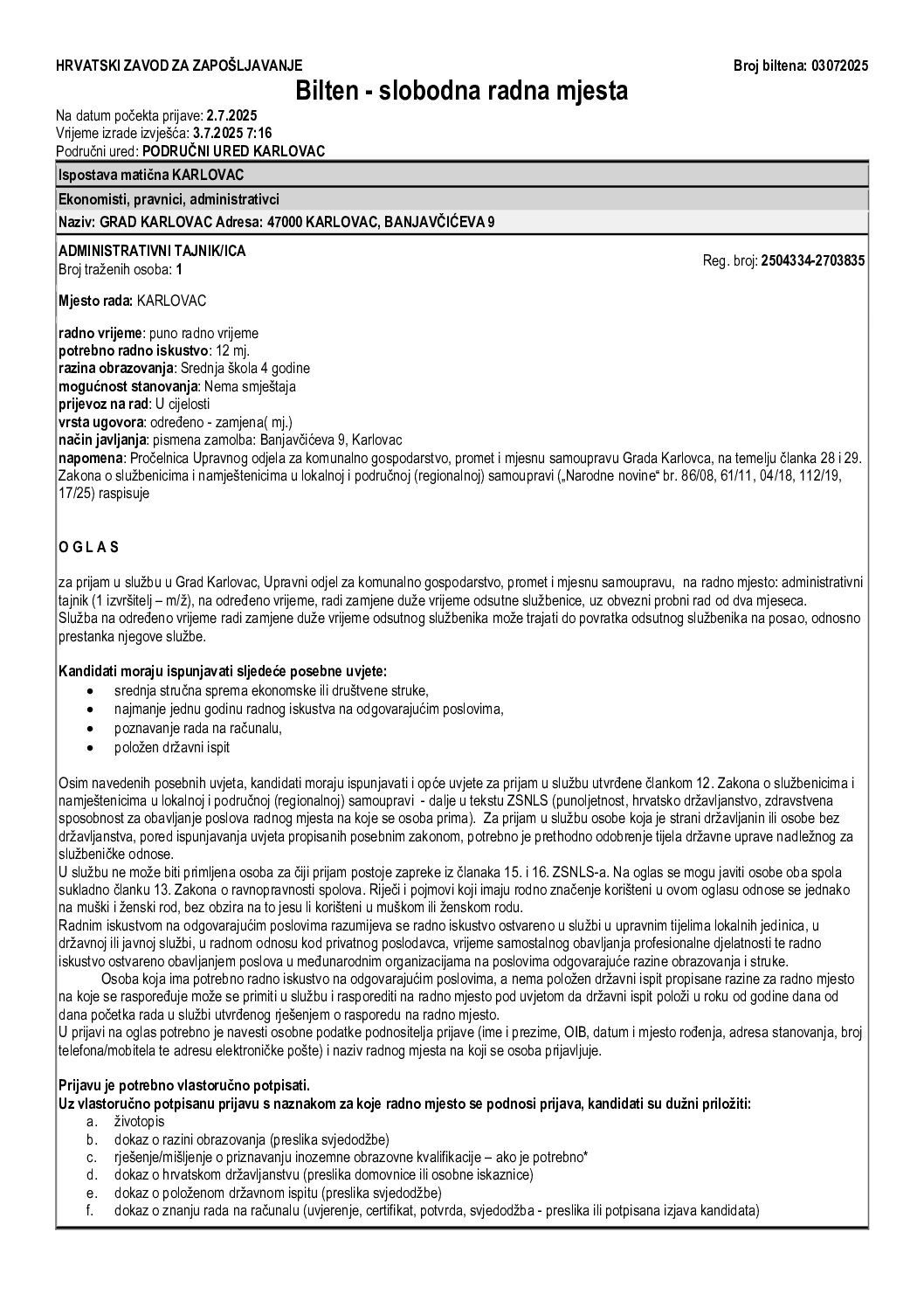 HRVATSKI ZAVOD ZA ZAPOŠLJAVANJE

Broj biltena: 03072025

Bilten - slobodna radna mjesta

Na datum početka prijave: 2.7.2025
Vrijeme izrade izvješća: 3.7.2025 7:16
Područni ured: PODRUČNI URED KARLOVAC

Ispostava matična KARLOVAC

Ekonomisti, pravnici, administrativci

Naziv: GRAD KARLOVAC Adresa: 47000 KARLOVAC, BANJAVČIĆEVA 9

ADMINISTRATIVNI TAJNIK/ICA
Broj traženih osoba: 1

Reg. broj: 2504334-2703835

Mjesto rada: KARLOVAC

radno vrijeme: puno radno vrijeme
potrebno radno iskustvo: 12 mj.
razina obrazovanja: Srednja škola 4 godine
mogućnost stanovanja: Nema smještaja
prijevoz na rad: U cijelosti
vrsta ugovora: određeno - zamjena( mj.)
način javljanja: pismena zamolba: Banjavčićeva 9, Karlovac
napomena: Pročelnica Upravnog odjela za komunalno gospodarstvo, promet i mjesnu samoupravu Grada Karlovca, na temelju članka 28 i 29. Zakona o službenicima i namještenicima u lokalnoj i područnoj (regionalnoj) samoupravi („Narodne novine“ br. 86/08, 61/11, 04/18, 112/19, 17/25) raspisuje

O G L A S

za prijam u službu u Grad Karlovac, Upravni odjel za komunalno gospodarstvo, promet i mjesnu samoupravu, na radno mjesto: administrativni tajnik (1 izvršitelj – m/ž), na određeno vrijeme, radi zamjene duže vrijeme odsutne službenice, uz obvezni probni rad od dva mjeseca.
Služba na određeno vrijeme radi zamjene duže vrijeme odsutnog službenika može trajati do povratka odsutnog službenika na posao, odnosno prestanka njegove službe.

Kandidati moraju ispunjavati sljedeće posebne uvjete:
• srednja stručna sprema ekonomske ili društvene struke,
• najmanje jednu godinu radnog iskustva na odgovarajućim poslovima,
• poznavanje rada na računalu,
• položen državni ispit

Osim navedenih posebnih uvjeta, kandidati moraju ispunjavati i opće uvjete za prijam u službu utvrđene člankom 12. Zakona o službenicima i namještenicima u lokalnoj i područnoj (regionalnoj) samoupravi - dalje u tekstu ZSNLS (punoljetnost, hrvatsko državljanstvo, zdravstvena sposobnost za obavljanje poslova radnog mjesta na koje se osoba prima). Za prijam u službu osobe koja je strani državljanin ili osobe bez državljanstva, pored ispunjavanja uvjeta propisanih posebnim zakonom, potrebno je prethodno odobrenje tijela državne uprave nadležnog za službeničke odnose.
U službu ne može biti primljena osoba za čiji prijam postoje zapreke iz članaka 15. i 16. ZSNLS-a. Na oglas se mogu javiti osobe oba spola sukladno članku 13. Zakona o ravnopravnosti spolova. Riječi i pojmovi koji imaju rodno značenje korišteni u ovom oglasu odnose se jednako na muški i ženski rod, bez obzira na to jesu li korišteni u muškom ili ženskom rodu.
Radnim iskustvom na odgovarajućim poslovima razumijeva se radno iskustvo ostvareno u službi u upravnim tijelima lokalnih jedinica, u državnoj ili javnoj službi, u radnom odnosu kod privatnog poslodavca, vrijeme samostalnog obavljanja profesionalne djelatnosti te radno iskustvo ostvareno obavljanjem poslova u međunarodnim organizacijama na poslovima odgovarajuće razine obrazovanja i struke.
Osoba koja ima potrebno radno iskustvo na odgovarajućim poslovima, a nema položen državni ispit propisane razine za radno mjesto na koje se raspoređuje može se primiti u službu i rasporediti na radno mjesto pod uvjetom da državni ispit položi u roku od godine dana od dana početka rada u službi utvrđenog rješenjem o rasporedu na radno mjesto.
U prijavi na oglas potrebno je navesti osobne podatke podnositelja prijave (ime i prezime, OIB, datum i mjesto rođenja, adresa stanovanja, broj telefona/mobitela te adresu elektroničke pošte) i naziv radnog mjesta na koji se osoba prijavljuje.

Prijavu je potrebno vlastoručno potpisati.
Uz vlastoručno potpisanu prijavu s naznakom za koje radno mjesto se podnosi prijava, kandidati su dužni priložiti:
a. životopis
b. dokaz o razini obrazovanja (preslika svjedodžbe)
c. rješenje/mišljenje o priznavanju inozemne obrazovne kvalifikacije – ako je potrebno*
d. dokaz o hrvatskom državljanstvu (preslika domovnice ili osobne iskaznice)
e. dokaz o položenom državnom ispitu (preslika svjedodžbe)
f. dokaz o znanju rada na računalu (uvjerenje, certifikat, potvrda, svjedodžba - preslika ili potpisana izjava kandidata)